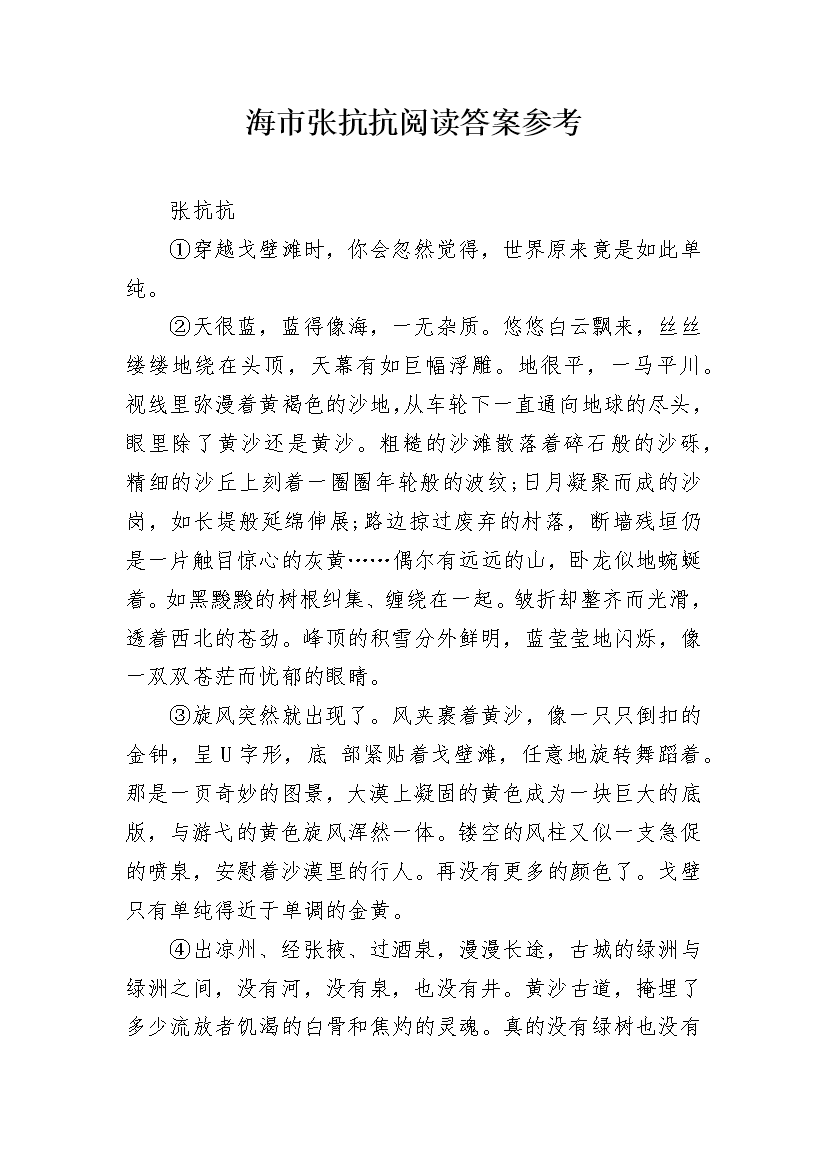 海市张抗抗阅读答案参考

张抗抗

①穿越戈壁滩时，你会忽然觉得，世界原来竟是如此单纯。

②天很蓝，蓝得像海，一无杂质。悠悠白云飘来，丝丝缕缕地绕在头顶，天幕有如巨幅浮雕。地很平，一马平川。视线里弥漫着黄褐色的沙地，从车轮下一直通向地球的尽头，眼里除了黄沙还是黄沙。粗糙的沙滩散落着碎石般的沙砾，精细的沙丘上刻着一圈圈年轮般的波纹；日月凝聚而成的沙岗，如长堤般延绵伸展；路边掠过废弃的村落，断墙残垣仍是一片触目惊心的灰黄……偶尔有远远的山，卧龙似地蜿蜒着。如黑黢黢的树根纠集、缠绕在一起。皱折却整齐而光滑，透着西北的苍劲。峰顶的积雪分外鲜明，蓝莹莹地闪烁，像一双双苍茫而忧郁的眼睛。

③旋风突然就出现了。风夹裹着黄沙，像一只只倒扣的金钟，呈U字形，底 部紧贴着戈壁滩，任意地旋转舞蹈着。那是一页奇妙的图景，大漠上凝固的黄色成为一块巨大的底版，与游弋的黄色旋风浑然一体。镂空的风柱又似一支急促的喷泉，安慰着沙漠里的行人。再没有更多的颜色了。戈壁只有单纯得近于单调的金黄。

④出凉州、经张掖、过酒泉，漫漫长途，古城的绿洲与绿洲之间，没有河，没有泉，也没有井。黄沙古道，掩埋了多少流放者饥渴的白骨和焦灼的灵魂。真的没有绿树也没有